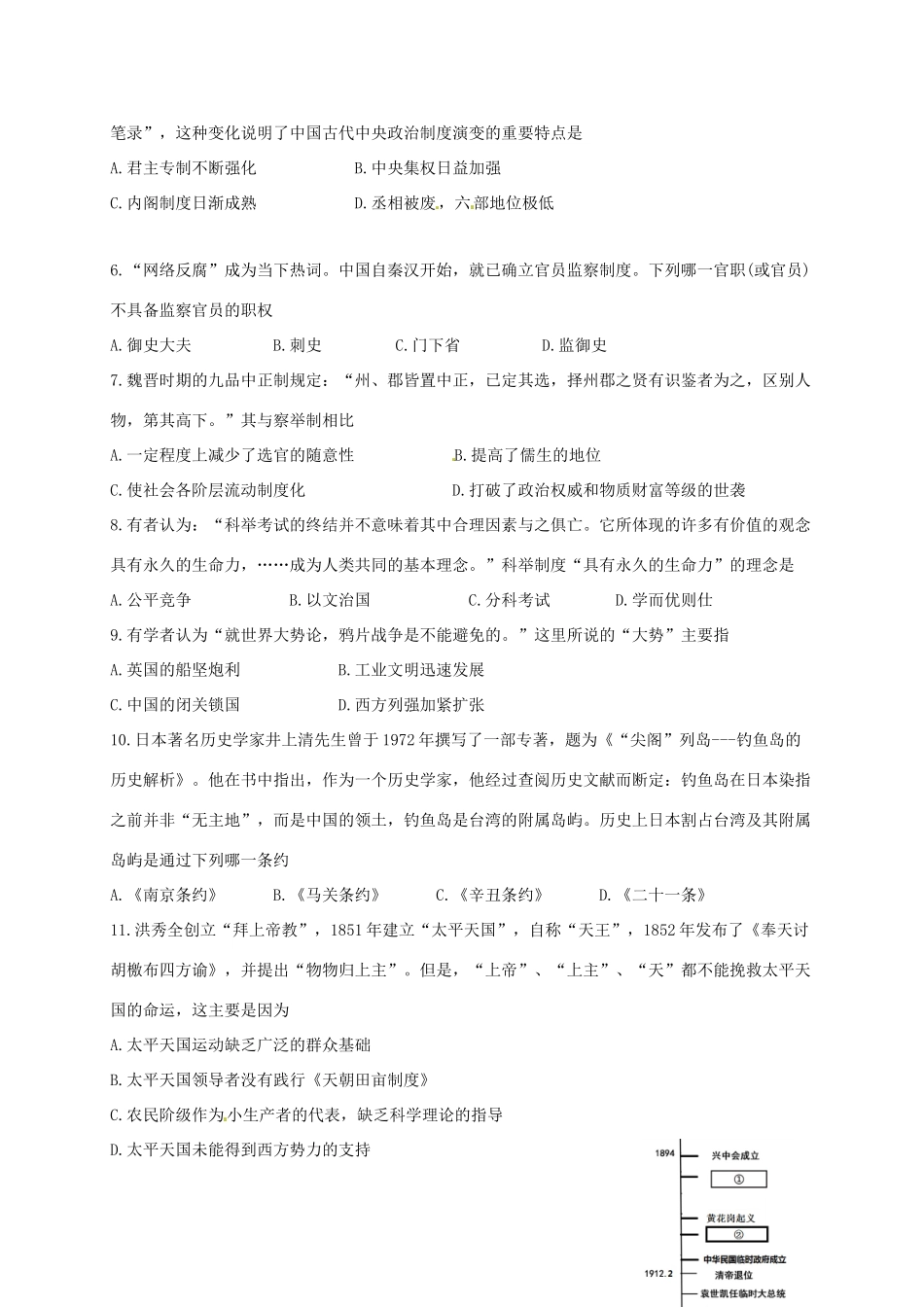 笔录”，这种变化说明了中国古代中央政治制度演变的重要特点是

A.君主专制不断强化　　　　　B.中央集权日益加强

C.内阁制度日渐成熟　　　　　D.丞相被废，六部地位极低

6.“网络反腐”成为当下热词。中国自秦汉开始，就已确立官员监察制度。下列哪一官职(或官员)不具备监察官员的职权

A.御史大夫　　　B.刺史　　　C.门下省　　　D.监御史

7.魏晋时期的九品中正制规定：“州、郡皆置中正，已定其选，择州郡之贤有识鉴者为之，区别人物，第其高下。”其与察举制相比

A.一定程度上减少了选官的随意性　　　B.提高了儒生的地位

C.使社会各阶层流动制度化　　　D.打破了政治权威和物质财富等级的世袭

8.有者认为：“科举考试的终结并不意味着其中合理因素与之俱亡。它所体现的许多有价值的观念具有永久的生命力，……成为人类共同的基本理念。”科举制度“具有永久的生命力”的理念是

A.公平竞争　　　B.以文治国　　　C.分科考试　　　D.学而优则仕

9.有学者认为“就世界大势论，鸦片战争是不能避免的。”这里所说的“大势”主要指

A.英国的船坚炮利　　　B.工业文明迅速发展

C.中国的闭关锁国　　　D.西方列强加紧扩张

10.日本著名历史学家井上清先生曾于1972年撰写了一部专著，题为《“尖阁”列岛---钓鱼岛的历史解析》。他在书中指出，作为一个历史学家，他经过查阅历史文献而断定：钓鱼岛在日本染指之前并非“无主地”，而是中国的领土，钓鱼岛是台湾的附属岛屿。历史上日本割占台湾及其附属岛屿是通过下列哪一条约

A.《南京条约》　　　B.《马关条约》　　　C.《辛丑条约》　　　D.《二十一条》

11.洪秀全创立“拜上帝教”，1851年建立“太平天国”，自称“天王”，1852年发布了《奉天讨胡檄布四方谕》，并提出“物物归上主”。但是，“上帝”、“上主”、“天”都不能挽救太平天国的命运，这主要是因为

A.太平天国运动缺乏广泛的群众基础

B.太平天国领导者没有践行《天朝田亩制度》

C.农民阶级作为小生产者的代表，缺乏科学理论的指导

D.太平天国未能得到西方势力的支持

1894　兴中会成立

①

黄花岗起义

②

中华民国临时政府成立

1912.2　清帝退位

袁世凯任临时大总统